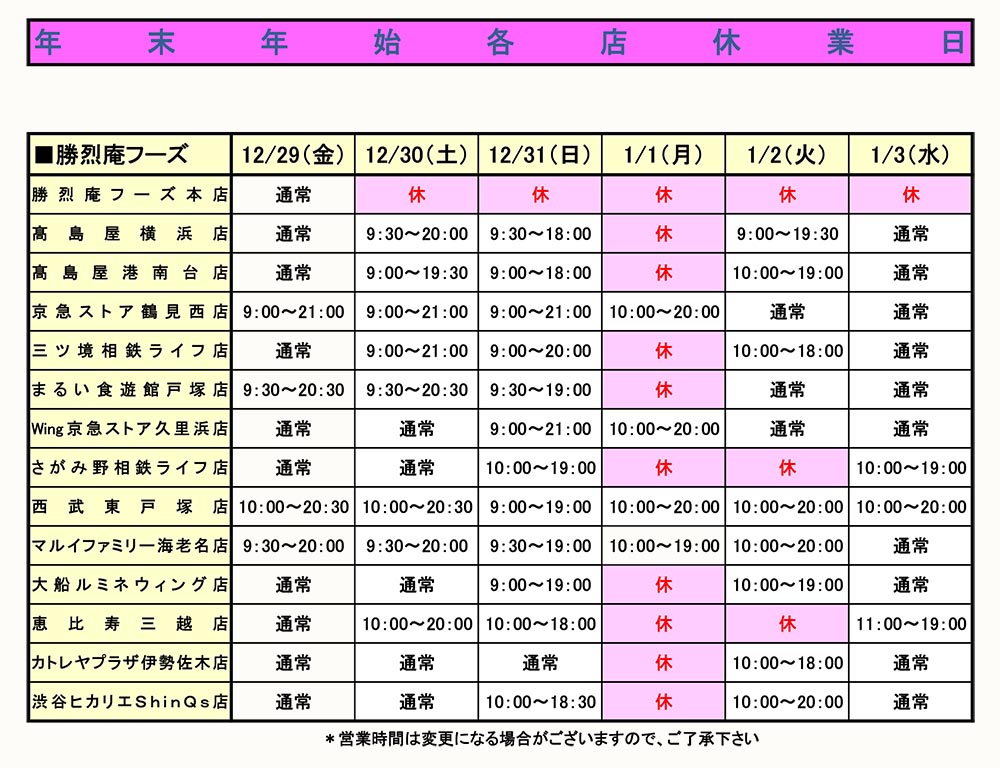 年末年始各店休業日

| ■勝烈庵フーズ | 12/29(金) | 12/30(土) | 12/31(日) | 1/1(月) | 1/2(火) | 1/3(水) |
|---|---|---|---|---|---|---|
| 勝烈庵フーズ本店 | 通常 | 休 | 休 | 休 | 休 | 休 |
| 高島屋横浜店 | 通常 | 9:30～20:00 | 9:30～18:00 | 休 | 9:00～19:30 | 通常 |
| 高島屋港南台店 | 通常 | 9:00～19:30 | 9:00～18:00 | 休 | 10:00～19:00 | 通常 |
| 京急ストア鶴見西店 | 9:00～21:00 | 9:00～21:00 | 9:00～21:00 | 10:00～20:00 | 通常 | 通常 |
| 三ツ境相鉄ライフ店 | 通常 | 9:00～21:00 | 9:00～20:00 | 休 | 10:00～18:00 | 通常 |
| まるい食遊館戸塚店 | 9:30～20:30 | 9:30～20:30 | 9:30～19:00 | 休 | 通常 | 通常 |
| Wing京急ストア久里浜店 | 通常 | 通常 | 9:00～21:00 | 10:00～20:00 | 通常 | 通常 |
| さがみ野相鉄ライフ店 | 通常 | 通常 | 10:00～19:00 | 休 | 休 | 10:00～19:00 |
| 西武東戸塚店 | 10:00～20:30 | 10:00～20:30 | 9:00～19:00 | 10:00～20:00 | 10:00～20:00 | 10:00～20:00 |
| マルイファミリー海老名店 | 9:30～20:00 | 9:30～20:00 | 9:30～19:00 | 10:00～19:00 | 10:00～20:00 | 通常 |
| 大船ルミネウィング店 | 通常 | 通常 | 9:00～19:00 | 休 | 10:00～19:00 | 通常 |
| 恵比寿三越店 | 通常 | 10:00～20:00 | 10:00～18:00 | 休 | 休 | 11:00～19:00 |
| カトレヤプラザ伊勢佐木店 | 通常 | 通常 | 通常 | 休 | 10:00～18:00 | 通常 |
| 渋谷ヒカリエShinQs店 | 通常 | 通常 | 10:00～18:30 | 休 | 10:00～20:00 | 通常 |

＊営業時間は変更になる場合がございますので、ご了承下さい